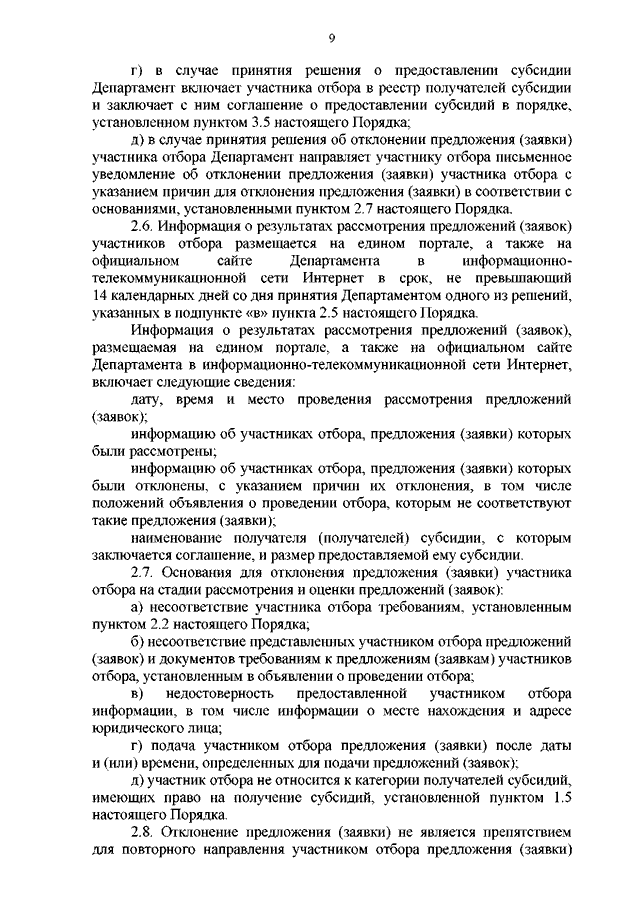 9

г) в случае принятия решения о предоставлении субсидии Департамент включает участника отбора в реестр получателей субсидии и заключает с ним соглашение о предоставлении субсидий в порядке, установленном пунктом 3.5 настоящего Порядка;

д) в случае принятия решения об отклонении предложения (заявки) участника отбора Департамент направляет участнику отбора письменное уведомление об отклонении предложения (заявки) участника отбора с указанием причин для отклонения предложения (заявки) в соответствии с основаниями, установленными пунктом 2.7 настоящего Порядка.

2.6. Информация о результатах рассмотрения предложений (заявок) участников отбора размещается на едином портале, а также на официальном сайте Департамента в информационно-телекоммуникационной сети Интернет в срок, не превышающий 14 календарных дней со дня принятия Департаментом одного из решений, указанных в подпункте «в» пункта 2.5 настоящего Порядка.

Информация о результатах рассмотрения предложений (заявок), размещаемая на едином портале, а также на официальном сайте Департамента в информационно-телекоммуникационной сети Интернет, включает следующие сведения:

дату, время и место проведения рассмотрения предложений (заявок);

информацию об участниках отбора, предложения (заявки) которых были рассмотрены;

информацию об участниках отбора, предложения (заявки) которых были отклонены, с указанием причин их отклонения, в том числе положений объявления о проведении отбора, которым не соответствуют такие предложения (заявки);

наименование получателя (получателей) субсидии, с которым заключается соглашение, и размер предоставляемой ему субсидии.

2.7. Основания для отклонения предложения (заявки) участника отбора на стадии рассмотрения и оценки предложений (заявок):

а) несоответствие участника отбора требованиям, установленным пунктом 2.2 настоящего Порядка;

б) несоответствие представленных участником отбора предложений (заявок) и документов требованиям к предложениям (заявкам) участников отбора, установленным в объявлении о проведении отбора;

в) недостоверность предоставленной участником отбора информации, в том числе информации о месте нахождения и адресе юридического лица;

г) подача участником отбора предложения (заявки) после даты и (или) времени, определенных для подачи предложений (заявок);

д) участник отбора не относится к категории получателей субсидий, имеющих право на получение субсидий, установленной пунктом 1.5 настоящего Порядка.

2.8. Отклонение предложения (заявки) не является препятствием для повторного направления участником отбора предложения (заявки)